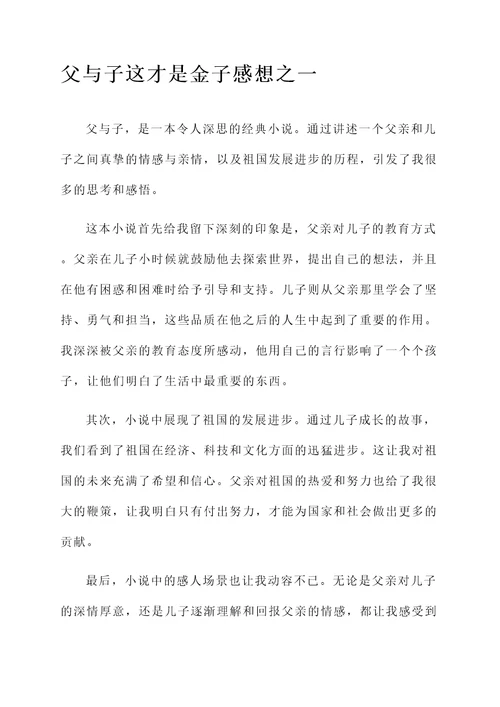 父与子这才是金子感想之一

父与子，是一本令人深思的经典小说。通过讲述一个父亲和儿子之间真挚的情感与亲情，以及祖国发展进步的历程，引发了我很多的思考和感悟。

这本小说首先给我留下深刻的印象是，父亲对儿子的教育方式。父亲在儿子小时候就鼓励他去探索世界，提出自己的想法，并且在他有困惑和困难时给予引导和支持。儿子则从父亲那里学会了坚持、勇气和担当，这些品质在他之后的人生中起到了重要的作用。我深深被父亲的教育态度所感动，他用自己的言行影响了一个个孩子，让他们明白了生活中最重要的东西。

其次，小说中展现了祖国的发展进步。通过儿子成长的故事，我们看到了祖国在经济、科技和文化方面的迅猛进步。这让我对祖国的未来充满了希望和信心。父亲对祖国的热爱和努力也给了我很大的鞭策，让我明白只有付出努力，才能为国家和社会做出更多的贡献。

最后，小说中的感人场景也让我动容不已。无论是父亲对儿子的深情厚意，还是儿子逐渐理解和回报父亲的情感，都让我感受到